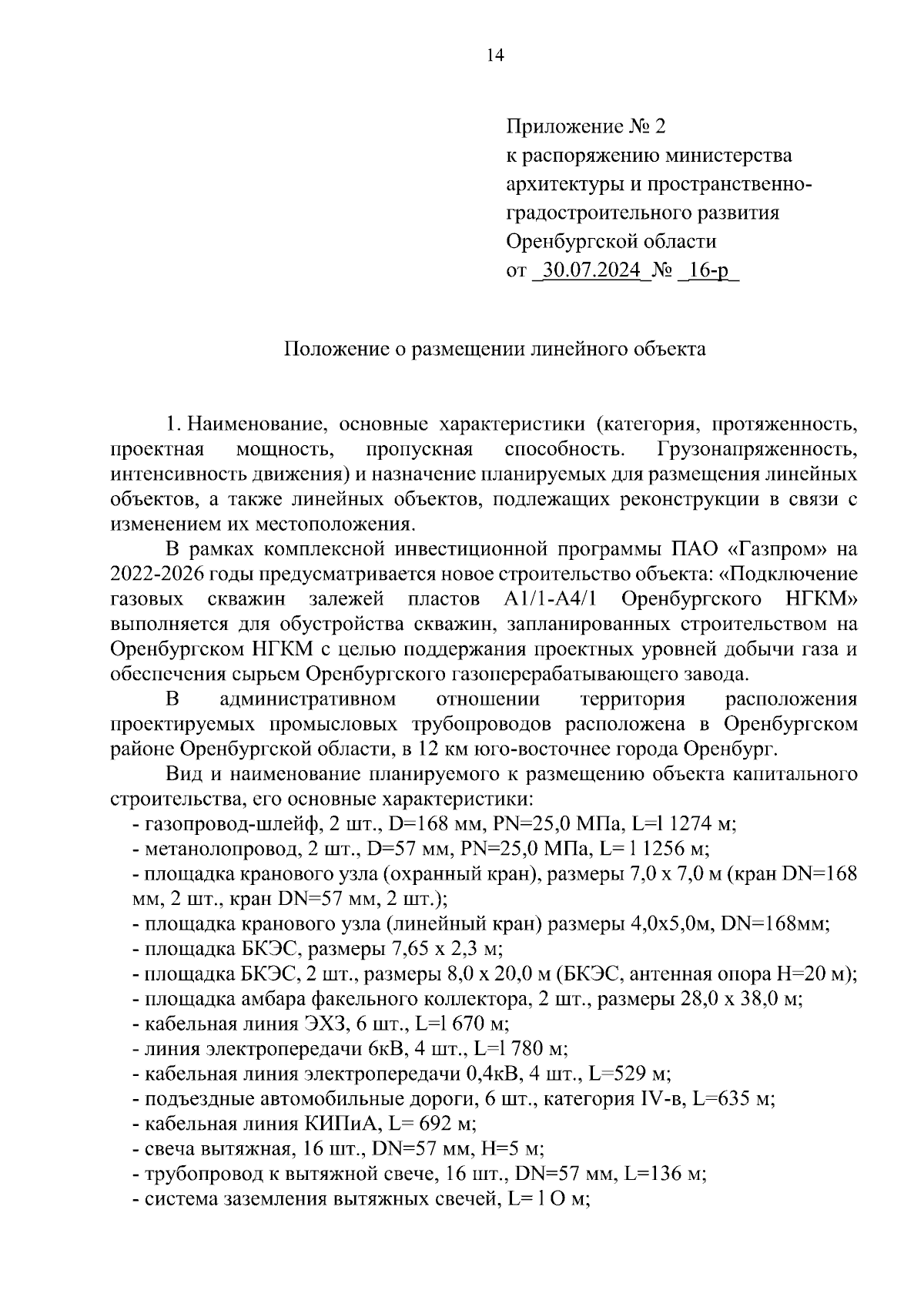 14

Приложение № 2
к распоряжению министерства архитектуры и пространственно-градостроительного развития Оренбургской области
от _30.07.2024_№ _16-р_

Положение о размещении линейного объекта

1. Наименование, основные характеристики (категория, протяженность, проектная мощность, пропускная способность. Грузонапряженность, интенсивность движения) и назначение планируемых для размещения линейных объектов, а также линейных объектов, подлежащих реконструкции в связи с изменением их местоположения.

В рамках комплексной инвестиционной программы ПАО «Газпром» на 2022-2026 годы предусматривается новое строительство объекта: «Подключение газовых скважин залежей пластов А1/1-А4/1 Оренбургского НГКМ» выполняется для обустройства скважин, запланированных строительством на Оренбургском НГКМ с целью поддержания проектных уровней добычи газа и обеспечения сырьем Оренбургского газоперерабатывающего завода.

В административном отношении территория расположения проектируемых промысловых трубопроводов расположена в Оренбургском районе Оренбургской области, в 12 км юго-восточнее города Оренбург.

Вид и наименование планируемого к размещению объекта капитального строительства, его основные характеристики:
- газопровод-шлейф, 2 шт., D=168 мм, PN=25,0 МПа, L=l 1274 м;
- метанолопровод, 2 шт., D=57 мм, PN=25,0 МПа, L= l 1256 м;
- площадка кранового узла (охранный кран), размеры 7,0 х 7,0 м (кран DN=168 мм, 2 шт., кран DN=57 мм, 2 шт.);
- площадка кранового узла (линейный кран) размеры 4,0х5,0м, DN=168мм;
- площадка БКЭС, размеры 7,65 х 2,3 м;
- площадка БКЭС, 2 шт., размеры 8,0 х 20,0 м (БКЭС, антенная опора Н=20 м);
- площадка амбара факельного коллектора, 2 шт., размеры 28,0 х 38,0 м;
- кабельная линия ЭХЗ, 6 шт., L=l 670 м;
- линия электропередачи 6кВ, 4 шт., L=l 780 м;
- кабельная линия электропередачи 0,4кВ, 4 шт., L=529 м;
- подъездные автомобильные дороги, 6 шт., категория IV-в, L=635 м;
- кабельная линия КИПиА, L= 692 м;
- свеча вытяжная, 16 шт., DN=57 мм, Н=5 м;
- трубопровод к вытяжной свече, 16 шт., DN=57 мм, L=136 м;
- система заземления вытяжных свечей, L= l O м;